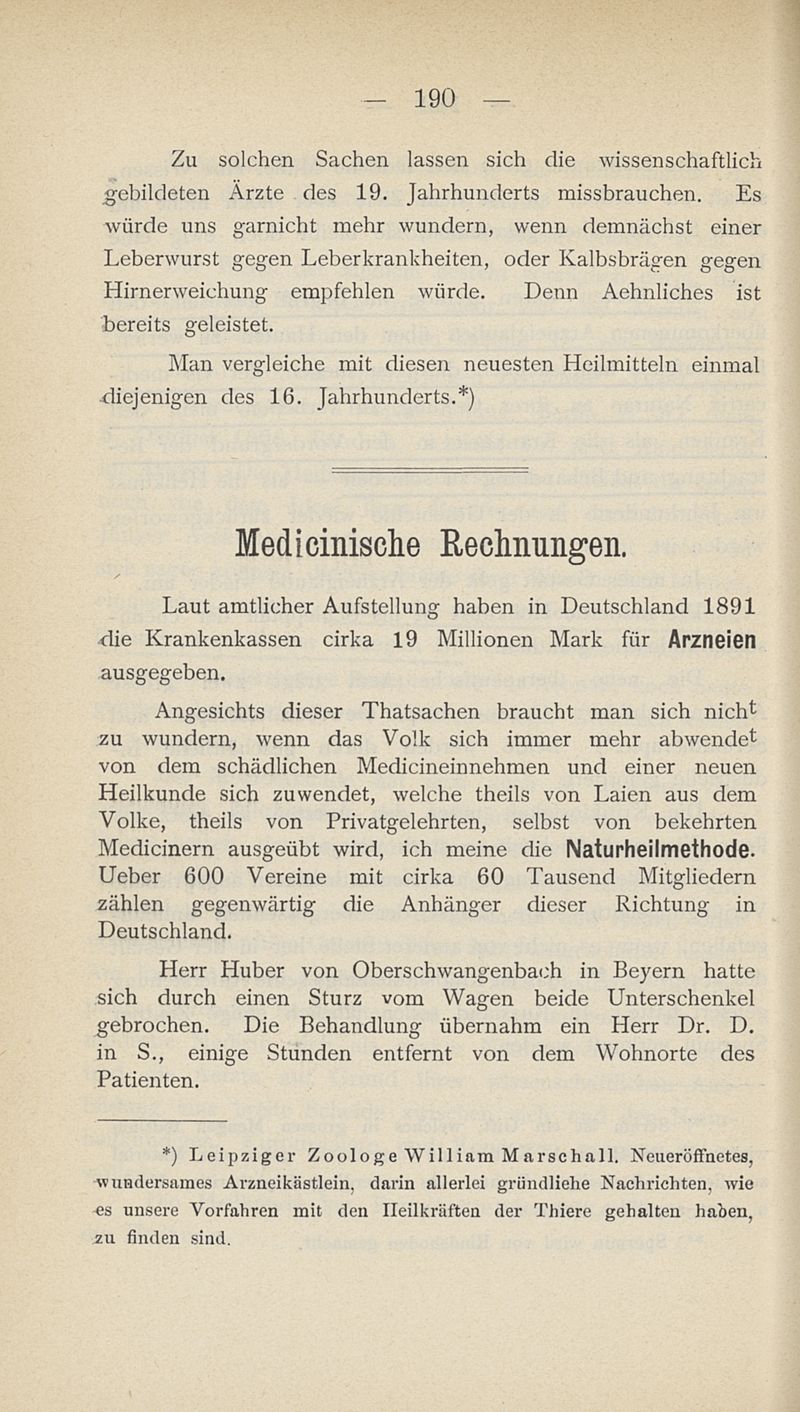 — 190 —

Zu solchen Sachen lassen sich die wissenschaftlich gebildeten Ärzte des 19. Jahrhunderts missbrauchen. Es würde uns garnicht mehr wundern, wenn demnächst einer Leberwurst gegen Leberkrankheiten, oder Kalbsbrägen gegen Hirnerweichung empfehlen würde. Denn Aehnliches ist bereits geleistet.

Man vergleiche mit diesen neuesten Heilmitteln einmal diejenigen des 16. Jahrhunderts.*)

Medicinische Rechnungen.

Laut amtlicher Aufstellung haben in Deutschland 1891 die Krankenkassen cirka 19 Millionen Mark für Arzneien ausgegeben.

Angesichts dieser Thatsachen braucht man sich nicht zu wundern, wenn das Volk sich immer mehr abwendet von dem schädlichen Medicineinnehmen und einer neuen Heilkunde sich zuwendet, welche theils von Laien aus dem Volke, theils von Privatgelehrten, selbst von bekehrten Medicinern ausgeübt wird, ich meine die Naturheilmethode. Ueber 600 Vereine mit cirka 60 Tausend Mitgliedern zählen gegenwärtig die Anhänger dieser Richtung in Deutschland.

Herr Huber von Oberschwangenbach in Beyern hatte sich durch einen Sturz vom Wagen beide Unterschenkel gebrochen. Die Behandlung übernahm ein Herr Dr. D. in S., einige Stunden entfernt von dem Wohnorte des Patienten.

*) Leipziger Zoologe William Marschall. Neueröffnetes, wundersames Arzneikästlein, darin allerlei gründliche Nachrichten, wie es unsere Vorfahren mit den Heilkräften der Thiere gehalten haben, zu finden sind.